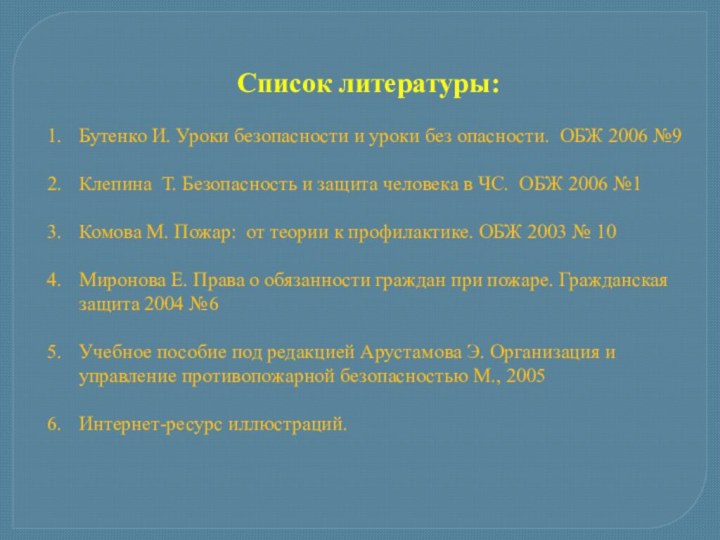 Список литературы:

1. Бутенко И. Уроки безопасности и уроки без опасности. ОБЖ 2006 №9

2. Клепина Т. Безопасность и защита человека в ЧС. ОБЖ 2006 №1

3. Комова М. Пожар: от теории к профилактике. ОБЖ 2003 № 10

4. Миронова Е. Права о обязанности граждан при пожаре. Гражданская защита 2004 №6

5. Учебное пособие под редакцией Арустамова Э. Организация и управление противопожарной безопасностью М., 2005

6. Интернет-ресурс иллюстраций.